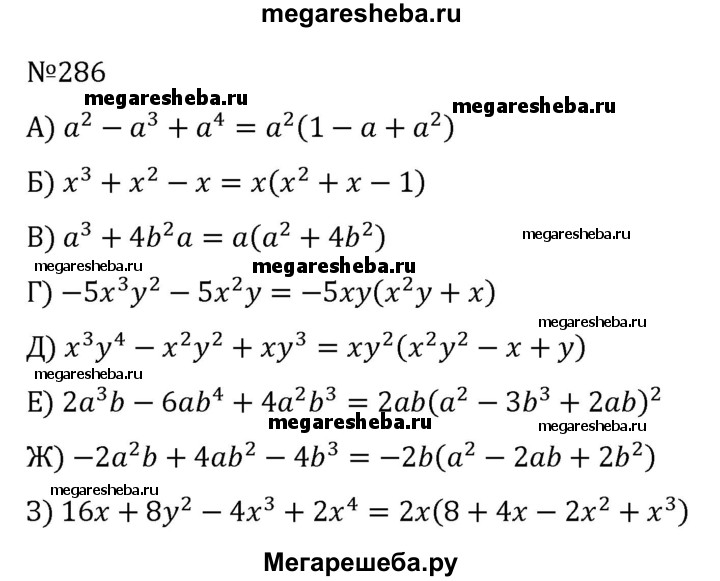 megaresheba.ru

№286

megaresheba.ru

megaresheba.ru

А) $a^2 - a^3 + a^4 = a^2(1 - a + a^2)$

Б) $x^3 + x^2 - x = x(x^2 + x - 1)$

В) $a^3 + 4b^2a = a(a^2 + 4b^2)$

megaresheba.ru

megaresheba.ru

megaresheba.ru

Г) $-5x^3y^2 - 5x^2y = -5xy(x^2y + x)$

megaresheba.ru

Д) $x^3y^4 - x^2y^2 + xy^3 = xy^2(x^2y^2 - x + y)$

megaresheba.ru

Е) $2a^3b - 6ab^4 + 4a^2b^3 = 2ab(a^2 - 3b^3 + 2ab)^2$

megaresheba.ru

megaresheba.ru

Ж) $-2a^2b + 4ab^2 - 4b^3 = -2b(a^2 - 2ab + 2b^2)$

megaresheba.ru

З) $16x + 8y^2 - 4x^3 + 2x^4 = 2x(8 + 4x - 2x^2 + x^3)$

Мегарешеба.ру